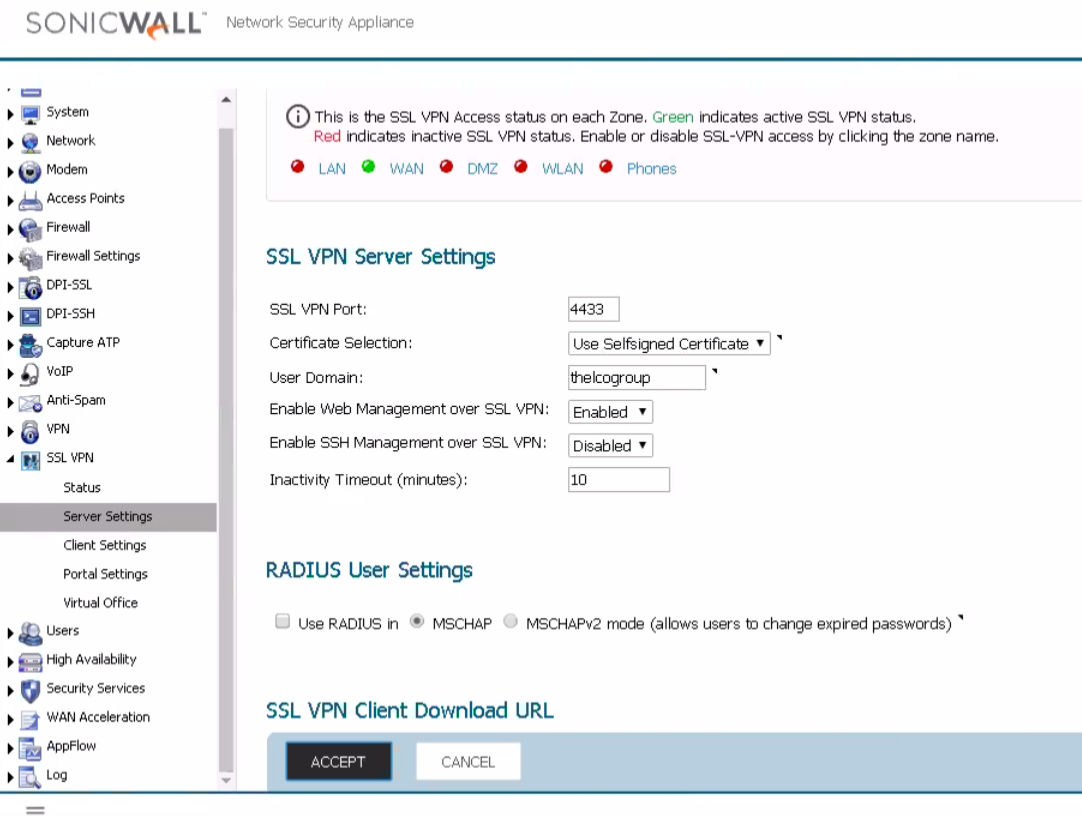 SONICWALL Network Security Appliance

System
Network
Modem
Access Points
Firewall
Firewall Settings
DPI-SSL
DPI-SSH
Capture ATP
VoIP
Anti-Spam
VPN
SSL VPN
Status
Server Settings
Client Settings
Portal Settings
Virtual Office
Users
High Availability
Security Services
WAN Acceleration
AppFlow
Log

This is the SSL VPN Access status on each Zone. Green indicates active SSL VPN status. Red indicates inactive SSL VPN status. Enable or disable SSL-VPN access by clicking the zone name.

LAN WAN DMZ WLAN Phones

SSL VPN Server Settings

SSL VPN Port: 4433
Certificate Selection: Use Selfsigned Certificate
User Domain: thelcogroup
Enable Web Management over SSL VPN: Enabled
Enable SSH Management over SSL VPN: Disabled
Inactivity Timeout (minutes): 10

RADIUS User Settings

Use RADIUS in MSCHAP MSCHAPv2 mode (allows users to change expired passwords)

SSL VPN Client Download URL

ACCEPT CANCEL